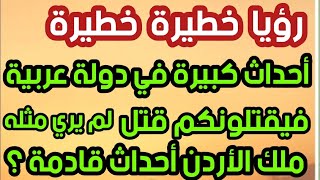 رؤيا خطيرة خطيرة

أحداث كبيرة في دولة عربية

فيقتلونكم قتل لم يري مثله

ملك الأردن أحداث قادمة ؟